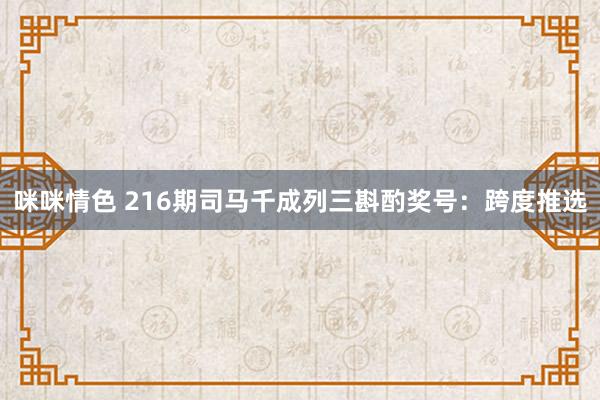 咪咪情色 216期司马千成列三斟酌奖号：跨度推选